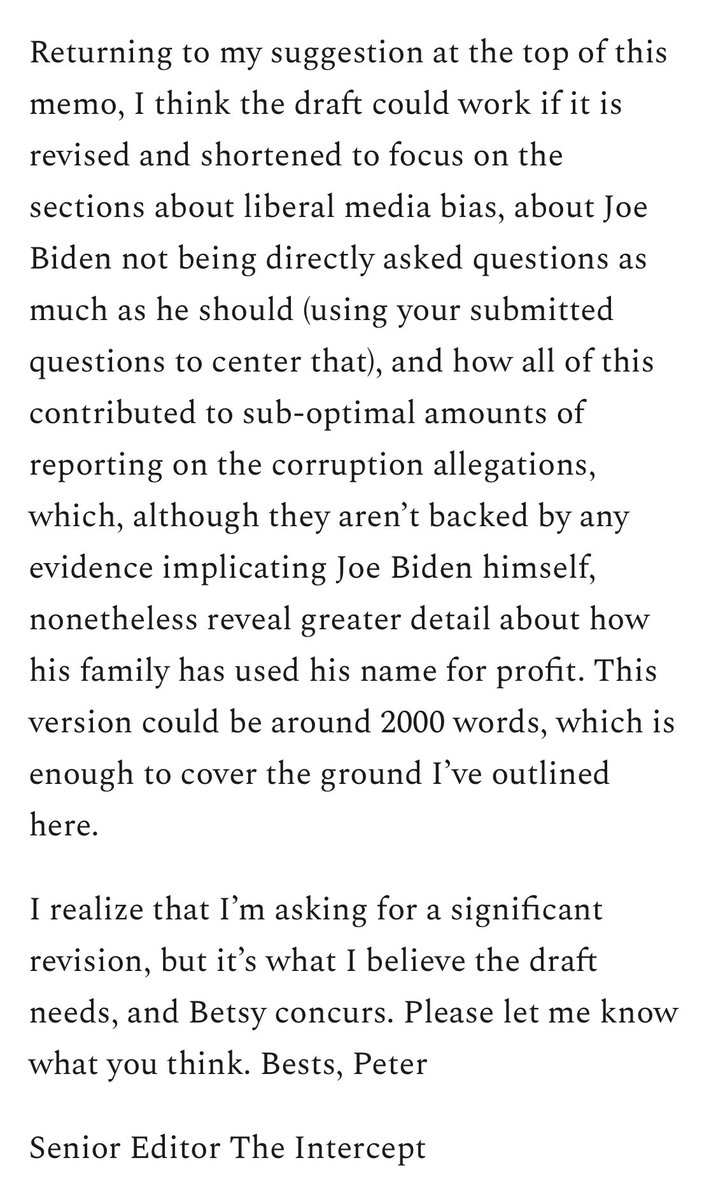 Returning to my suggestion at the top of this memo, I think the draft could work if it is revised and shortened to focus on the sections about liberal media bias, about Joe Biden not being directly asked questions as much as he should (using your submitted questions to center that), and how all of this contributed to sub-optimal amounts of reporting on the corruption allegations, which, although they aren't backed by any evidence implicating Joe Biden himself, nonetheless reveal greater detail about how his family has used his name for profit. This version could be around 2000 words, which is enough to cover the ground I've outlined here.

I realize that I'm asking for a significant revision, but it's what I believe the draft needs, and Betsy concurs. Please let me know what you think. Bests, Peter

Senior Editor The Intercept